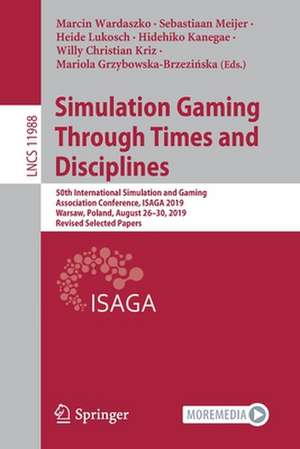 LNCS 11988

Marcin Wardaszko · Sebastiaan Meijer · Heide Lukosch · Hidehiko Kanegae · Willy Christian Kriz · Mariola Grzybowska-Brzezińska (Eds.)

Simulation Gaming Through Times and Disciplines

50th International Simulation and Gaming Association Conference, ISAGA 2019 Warsaw, Poland, August 26–30, 2019 Revised Selected Papers

ISAGA

Springer

MOREMEDIA